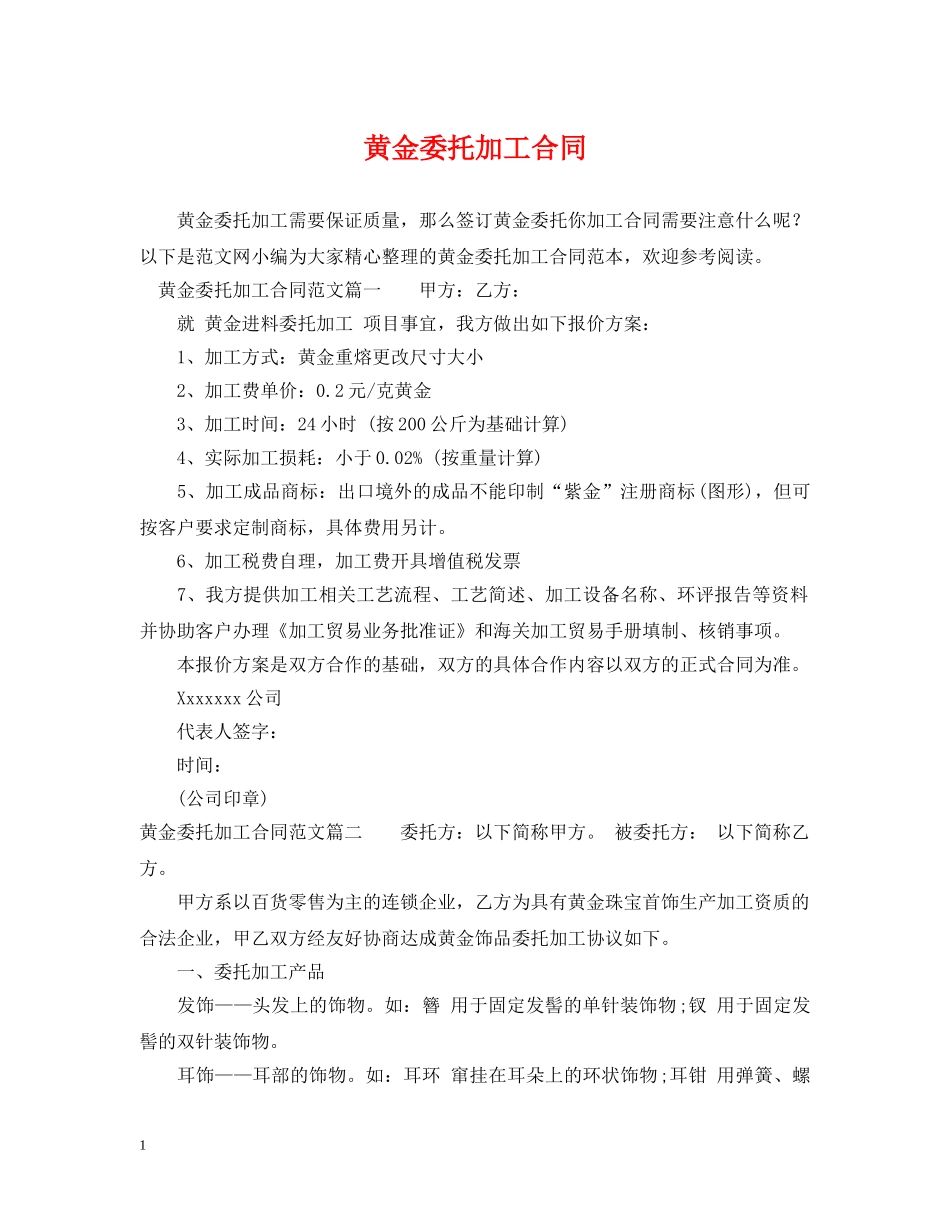 黄金委托加工合同

黄金委托加工需要保证质量，那么签订黄金委托你加工合同需要注意什么呢？以下是范文网小编为大家精心整理的黄金委托加工合同范本，欢迎参考阅读。

黄金委托加工合同范文篇一　　甲方：乙方：

就 黄金进料委托加工 项目事宜，我方做出如下报价方案：

1、加工方式：黄金重熔更改尺寸大小

2、加工费单价：0.2元/克黄金

3、加工时间：24小时 (按200公斤为基础计算)

4、实际加工损耗：小于0.02% (按重量计算)

5、加工成品商标：出口境外的成品不能印制“紫金”注册商标(图形)，但可按客户要求定制商标，具体费用另计。

6、加工税费自理，加工费开具增值税发票

7、我方提供加工相关工艺流程、工艺简述、加工设备名称、环评报告等资料并协助客户办理《加工贸易业务批准证》和海关加工贸易手册填制、核销事项。

本报价方案是双方合作的基础，双方的具体合作内容以双方的正式合同为准。

Xxxxxxx公司

代表人签字：

时间：

(公司印章)

黄金委托加工合同范文篇二　　委托方：以下简称甲方。 被委托方： 以下简称乙方。

甲方系以百货零售为主的连锁企业，乙方为具有黄金珠宝首饰生产加工资质的合法企业，甲乙双方经友好协商达成黄金饰品委托加工协议如下。

一、委托加工产品

发饰——头发上的饰物。如：簪 用于固定发髻的单针装饰物;钗 用于固定发髻的双针装饰物。

耳饰——耳部的饰物。如：耳环 窜挂在耳朵上的环状饰物;耳钳 用弹簧、螺

1